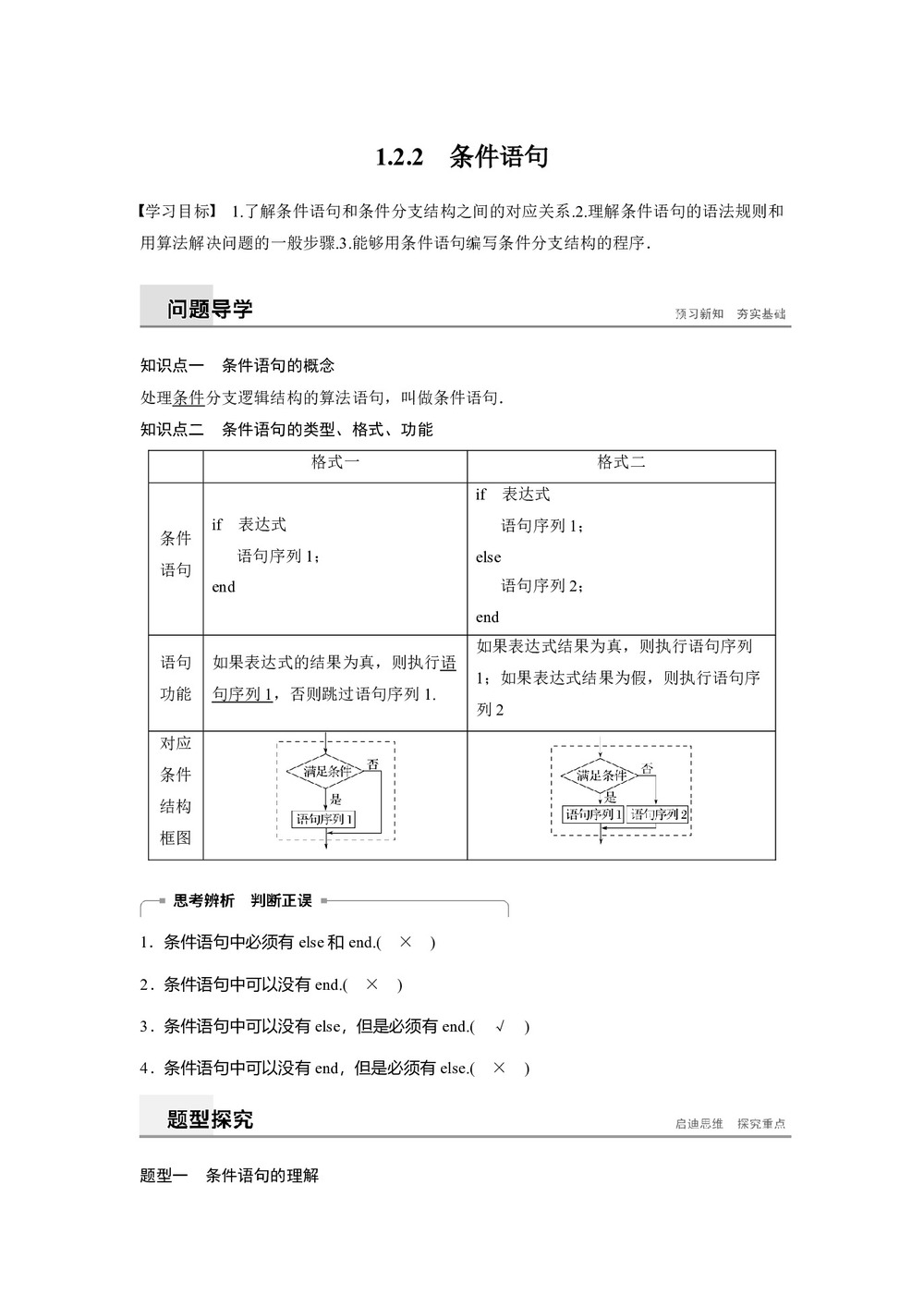 1.2.2　条件语句

【学习目标】 1.了解条件语句和条件分支结构之间的对应关系.2.理解条件语句的语法规则和用算法解决问题的一般步骤.3.能够用条件语句编写条件分支结构的程序.

问题导学

预习新知　夯实基础

知识点一　条件语句的概念

处理条件分支逻辑结构的算法语句，叫做条件语句.

知识点二　条件语句的类型、格式、功能

| | 格式一 | 格式二 |
|---|---|---|
| 条件语句 | if　表达式 语句序列 1； end | if　表达式 语句序列 1； else 语句序列 2； end |
| 语句功能 | 如果表达式的结果为真，则执行语句序列 1，否则跳过语句序列 1. | 如果表达式结果为真，则执行语句序列 1；如果表达式结果为假，则执行语句序列 2 |
| 对应条件结构框图 | 满足条件 否 是 语句序列 1 | 满足条件 否 是 语句序列 1 语句序列 2 |

思考辨析　判断正误

1．条件语句中必须有 else 和 end.(　×　)

2．条件语句中可以没有 end.(　×　)

3．条件语句中可以没有 else，但是必须有 end.(　√　)

4．条件语句中可以没有 end，但是必须有 else.(　×　)

题型探究

启迪思维　探究重点

题型一　条件语句的理解